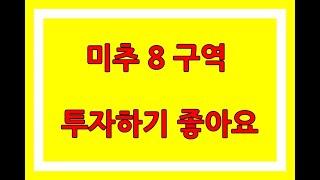 미추 8 구역

투자하기 좋아요